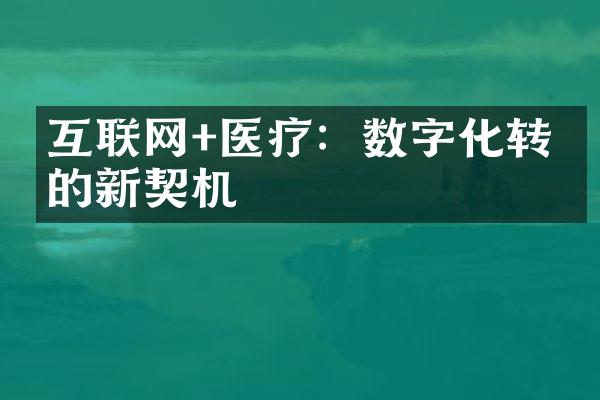 互联网+医疗：数字化转的新契机